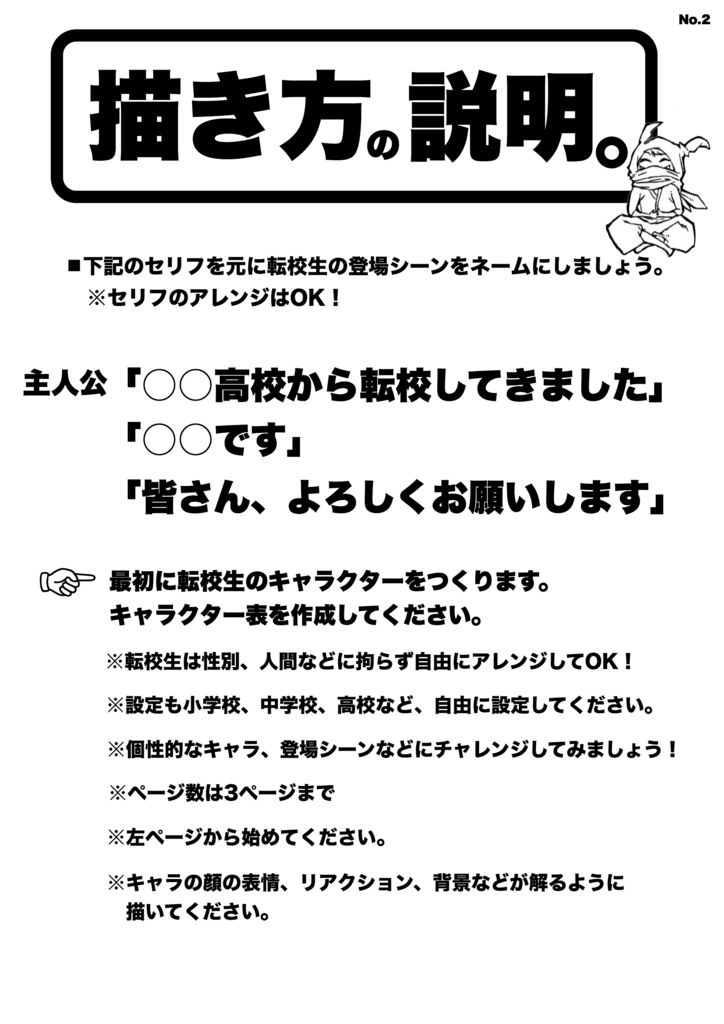 No.2

描き方の説明。

■下記のセリフを元に転校生の登場シーンをネームにしましょう。
※セリフのアレンジはOK！

主人公「○○高校から転校してきました」
「○○です」
「皆さん、よろしくお願いします」

最初に転校生のキャラクターをつくります。
キャラクター表を作成してください。

※転校生は性別、人間などに拘らず自由にアレンジしてOK！

※設定も小学校、中学校、高校など、自由に設定してください。

※個性的なキャラ、登場シーンなどにチャレンジしてみましょう！

※ページ数は3ページまで

※左ページから始めてください。

※キャラの顔の表情、リアクション、背景などが解るように描いてください。